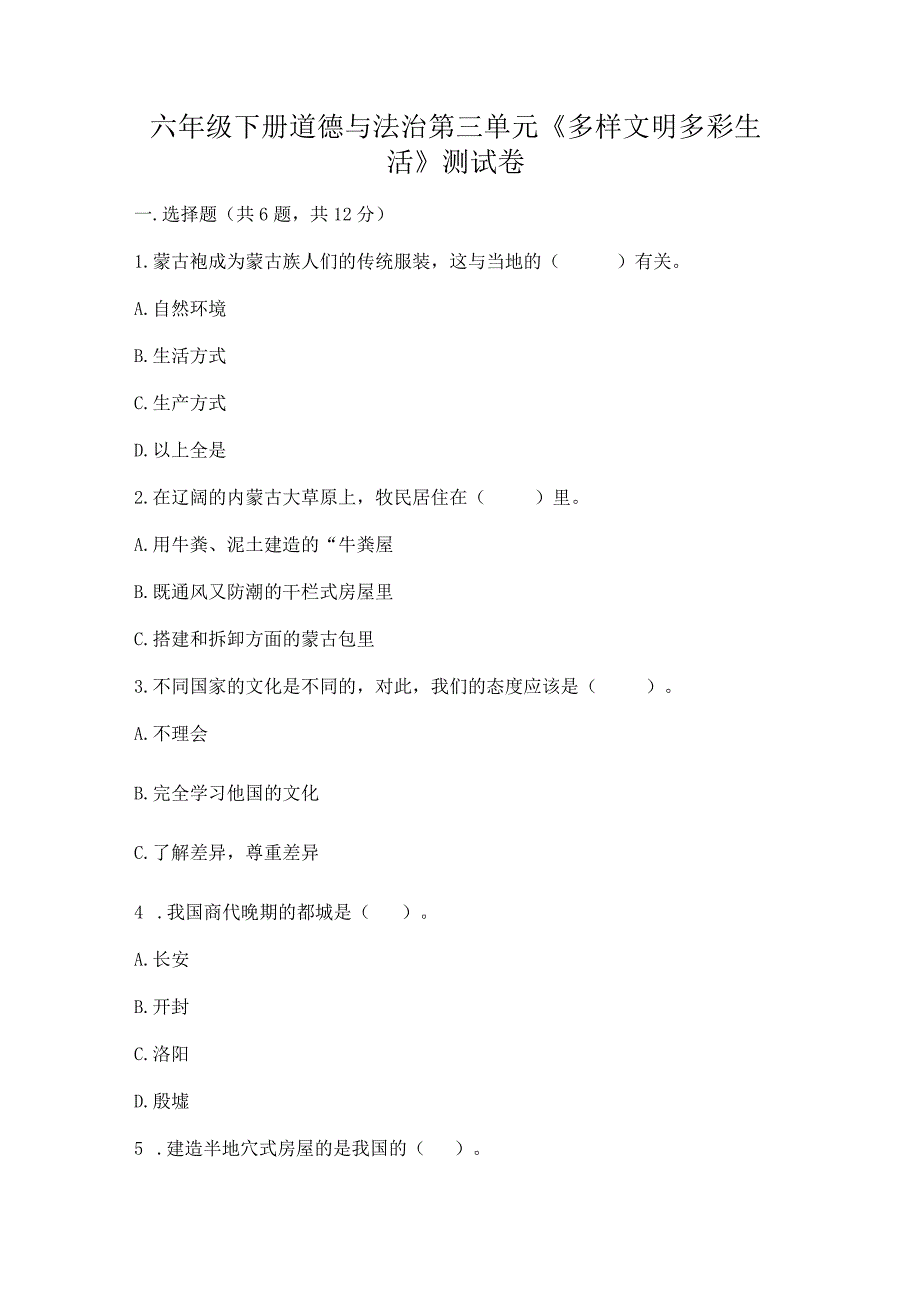 六年级下册道德与法治第三单元《多样文明多彩生活》测试卷

一.选择题（共6题，共12分）

1.蒙古袍成为蒙古族人们的传统服装，这与当地的（　　）有关。

A.自然环境

B.生活方式

C.生产方式

D.以上全是

2.在辽阔的内蒙古大草原上，牧民居住在（　　）里。

A.用牛粪、泥土建造的“牛粪屋

B.既通风又防潮的干栏式房屋里

C.搭建和拆卸方面的蒙古包里

3.不同国家的文化是不同的，对此，我们的态度应该是（　　）。

A.不理会

B.完全学习他国的文化

C.了解差异，尊重差异

4 .我国商代晚期的都城是（　）。

A.长安

B.开封

C.洛阳

D.殷墟

5 .建造半地穴式房屋的是我国的（　）。